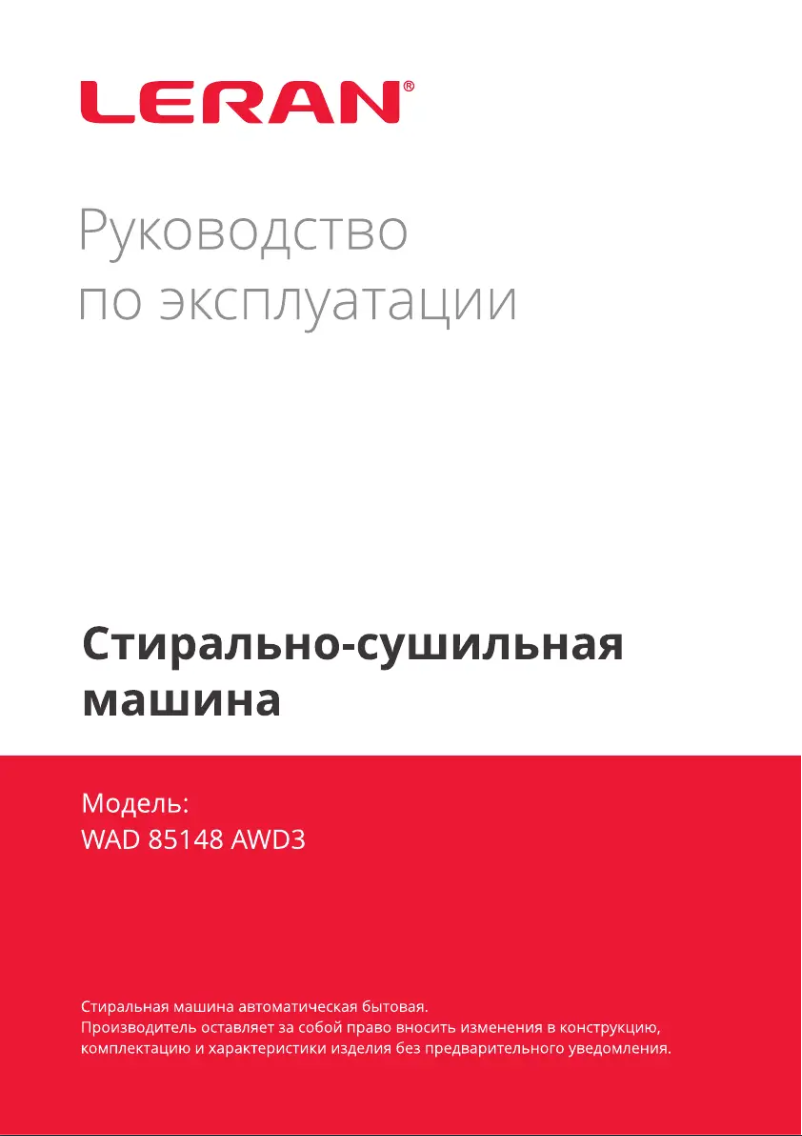 LERAN®

Руководство
по эксплуатации

Стирально-сушильная
машина

Модель:
WAD 85148 AWD3

Стиральная машина автоматическая бытовая.
Производитель оставляет за собой право вносить изменения в конструкцию, комплектацию и характеристики изделия без предварительного уведомления.